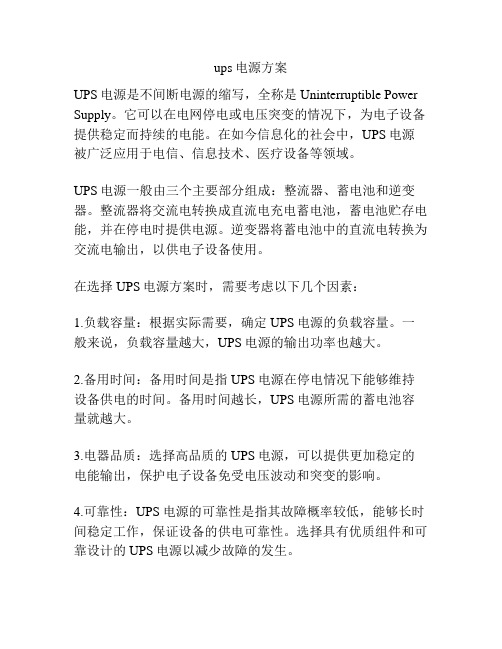 ups 电源方案

UPS 电源是不间断电源的缩写，全称是 Uninterruptible Power Supply。它可以在电网停电或电压突变的情况下，为电子设备提供稳定而持续的电能。在如今信息化的社会中，UPS 电源被广泛应用于电信、信息技术、医疗设备等领域。

UPS 电源一般由三个主要部分组成：整流器、蓄电池和逆变器。整流器将交流电转换成直流电充电蓄电池，蓄电池贮存电能，并在停电时提供电源。逆变器将蓄电池中的直流电转换为交流电输出，以供电子设备使用。

在选择 UPS 电源方案时，需要考虑以下几个因素：

1.负载容量：根据实际需要，确定 UPS 电源的负载容量。一般来说，负载容量越大，UPS 电源的输出功率也越大。

2.备用时间：备用时间是指 UPS 电源在停电情况下能够维持设备供电的时间。备用时间越长，UPS 电源所需的蓄电池容量就越大。

3.电器品质：选择高品质的 UPS 电源，可以提供更加稳定的电能输出，保护电子设备免受电压波动和突变的影响。

4.可靠性：UPS 电源的可靠性是指其故障概率较低，能够长时间稳定工作，保证设备的供电可靠性。选择具有优质组件和可靠设计的 UPS 电源以减少故障的发生。